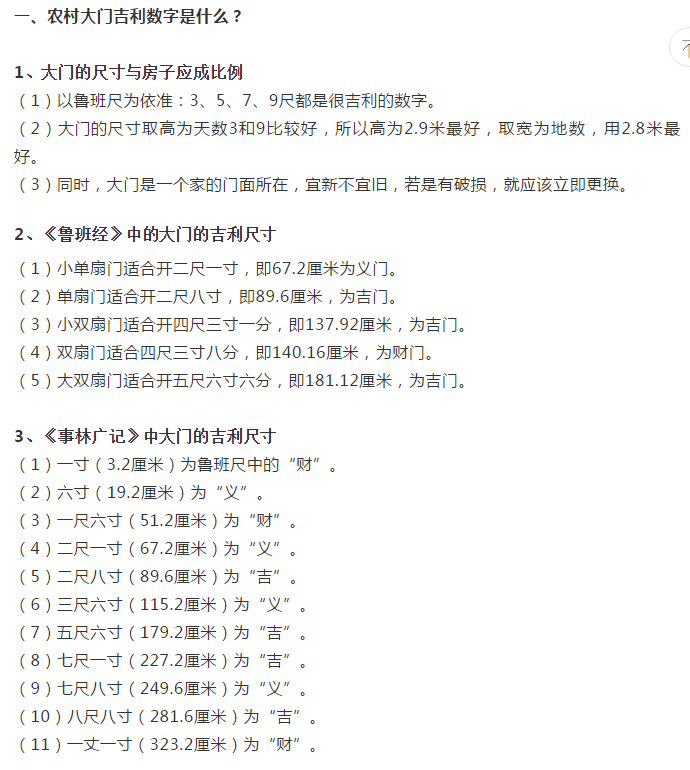 一、农村大门吉利数字是什么？

1、大门的尺寸与房子应成比例

（1）以鲁班尺为依准：3、5、7、9尺都是很吉利的数字。

（2）大门的尺寸取高为天数3和9比较好，所以高为2.9米最好，取宽为地数，用2.8米最好。

（3）同时，大门是一个家的门面所在，宜新不宜旧，若是有破损，就应该立即更换。

2、《鲁班经》中的大门的吉利尺寸

（1）小单扇门适合开二尺一寸，即67.2厘米为义门。

（2）单扇门适合开二尺八寸，即89.6厘米，为吉门。

（3）小双扇门适合开四尺三寸一分，即137.92厘米，为吉门。

（4）双扇门适合四尺三寸八分，即140.16厘米，为财门。

（5）大双扇门适合开五尺六寸六分，即181.12厘米，为吉门。

3、《事林广记》中大门的吉利尺寸

（1）一寸（3.2厘米）为鲁班尺中的“财”。

（2）六寸（19.2厘米）为“义”。

（3）一尺六寸（51.2厘米）为“财”。

（4）二尺一寸（67.2厘米）为“义”。

（5）二尺八寸（89.6厘米）为“吉”。

（6）三尺六寸（115.2厘米）为“义”。

（7）五尺六寸（179.2厘米）为“吉”。

（8）七尺一寸（227.2厘米）为“吉”。

（9）七尺八寸（249.6厘米）为“义”。

（10）八尺八寸（281.6厘米）为“吉”。

（11）一丈一寸（323.2厘米）为“财”。